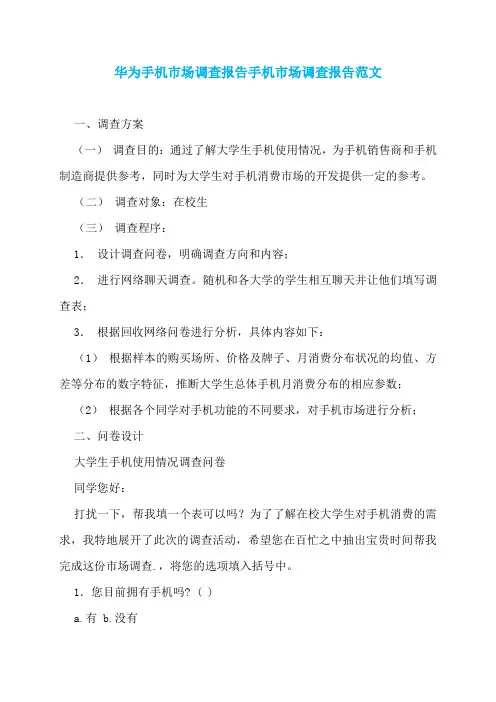 华为手机市场调查报告手机市场调查报告范文

一、调查方案

（一） 调查目的：通过了解大学生手机使用情况，为手机销售商和手机制造商提供参考，同时为大学生对手机消费市场的开发提供一定的参考。

（二） 调查对象：在校生

（三） 调查程序：

1. 设计调查问卷，明确调查方向和内容；

2. 进行网络聊天调查。随机和各大学的学生相互聊天并让他们填写调查表；

3. 根据回收网络问卷进行分析，具体内容如下：

（1） 根据样本的购买场所、价格及牌子、月消费分布状况的均值、方差等分布的数字特征，推断大学生总体手机月消费分布的相应参数；

（2） 根据各个同学对手机功能的不同要求，对手机市场进行分析；

二、问卷设计

大学生手机使用情况调查问卷

同学您好：

打扰一下，帮我填一个表可以吗？为了了解在校大学生对手机消费的需求，我特地展开了此次的调查活动，希望您在百忙之中抽出宝贵时间帮我完成这份市场调查.，将您的选项填入括号中。

1. 您目前拥有手机吗？( )

a.有 b.没有